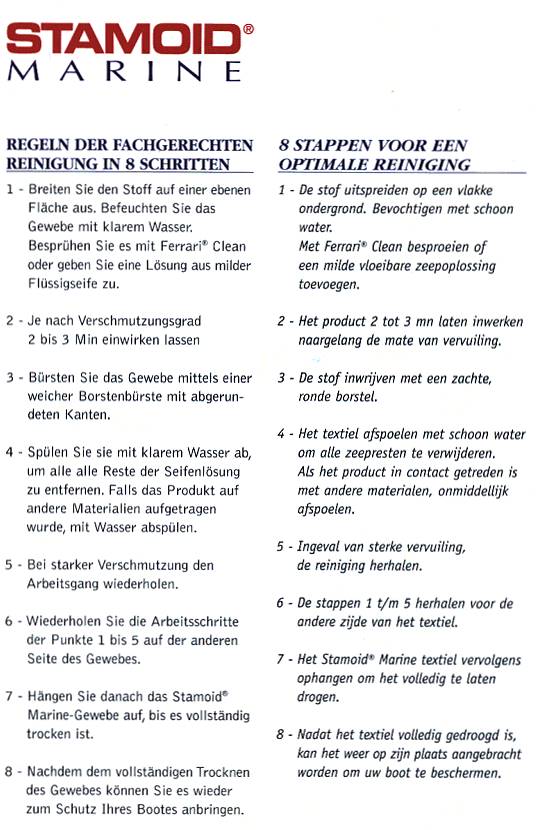 STAMOID®
MARINE

REGELN DER FACHGERECHTEN REINIGUNG IN 8 SCHRITTEN

1 - Breiten Sie den Stoff auf einer ebenen Fläche aus. Befeuchten Sie das Gewebe mit klarem Wasser. Besprühen Sie es mit Ferrari® Clean oder geben Sie eine Lösung aus milder Flüssigseife zu.

2 - Je nach Verschmutzungsgrad 2 bis 3 Min einwirken lassen

3 - Bürsten Sie das Gewebe mittels einer weicher Borstenbürste mit abgerundeten Kanten.

4 - Spülen Sie sie mit klarem Wasser ab, um alle alle Reste der Seifenlösung zu entfernen. Falls das Produkt auf andere Materialien aufgetragen wurde, mit Wasser abspülen.

5 - Bei starker Verschmutzung den Arbeitsgang wiederholen.

6 - Wiederholen Sie die Arbeitsschritte der Punkte 1 bis 5 auf der anderen Seite des Gewebes.

7 - Hängen Sie danach das Stamoid® Marine-Gewebe auf, bis es vollständig trocken ist.

8 - Nachdem dem vollständigen Trocknen des Gewebes können Sie es wieder zum Schutz Ihres Bootes anbringen.

8 STAPPEN VOOR EEN OPTIMALE REINIGING

1 - De stof uitspreiden op een vlakke ondergrond. Bevochtigen met schoon water. Met Ferrari® Clean besproeien of een milde vloeibare zeepoplossing toevoegen.

2 - Het product 2 tot 3 mn laten inwerken naargelang de mate van vervuiling.

3 - De stof inwrijven met een zachte, ronde borstel.

4 - Het textiel afspoelen met schoon water om alle zeepresten te verwijderen. Als het product in contact getreden is met andere materialen, onmiddellijk afspoelen.

5 - Ingeval van sterke vervuiling, de reiniging herhalen.

6 - De stappen 1 t/m 5 herhalen voor de andere zijde van het textiel.

7 - Het Stamoid® Marine textiel vervolgens ophangen om het volledig te laten drogen.

8 - Nadat het textiel volledig gedroogd is, kan het weer op zijn plaats aangebracht worden om uw boot te beschermen.